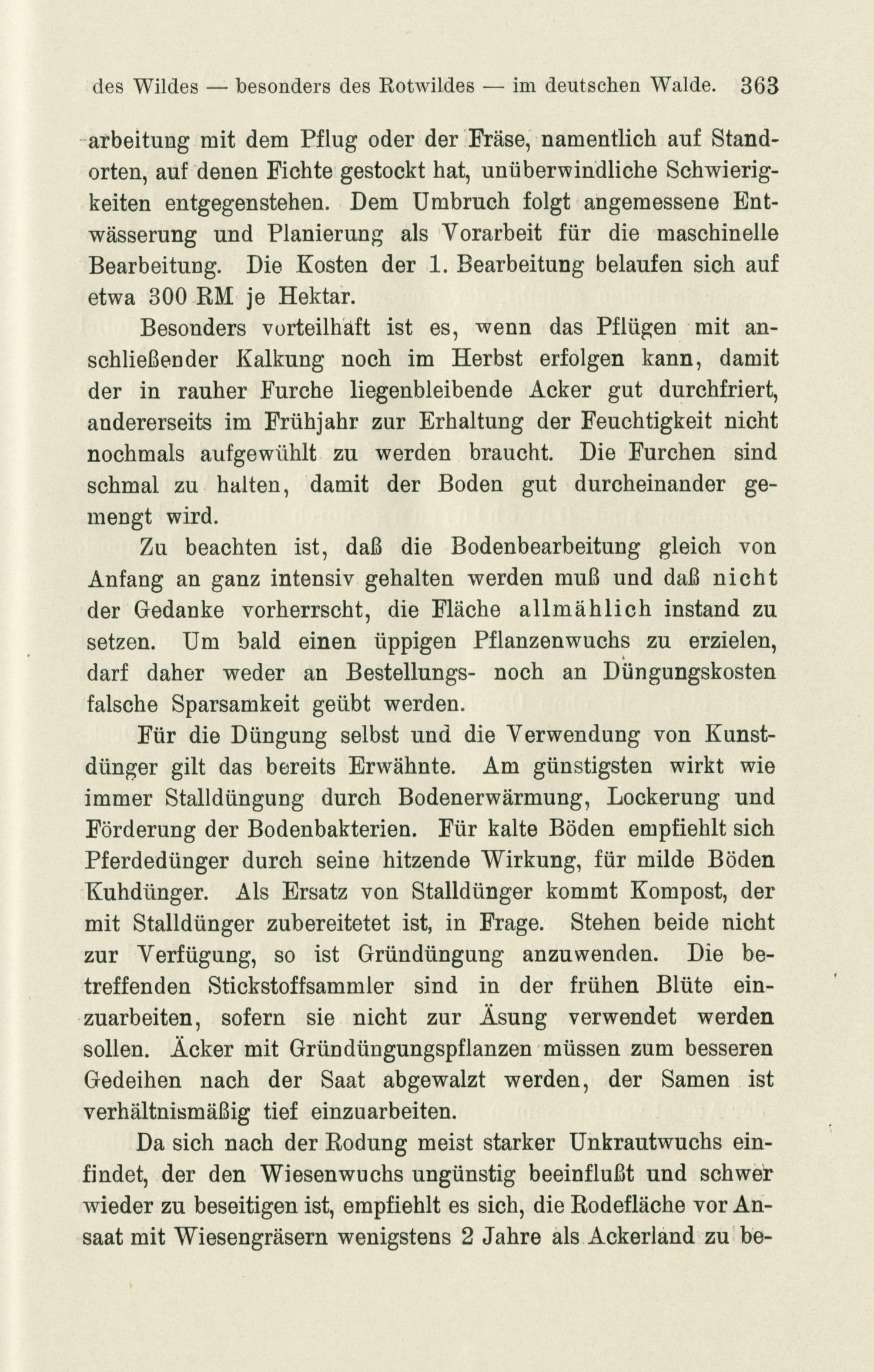 des Wildes — besonders des Rotwildes — im deutschen Walde. 363

arbeitung mit dem Pflug oder der Fräse, namentlich auf Standorten, auf denen Fichte gestockt hat, unüberwindliche Schwierigkeiten entgegenstehen. Dem Umbruch folgt angemessene Entwässerung und Planierung als Vorarbeit für die maschinelle Bearbeitung. Die Kosten der 1. Bearbeitung belaufen sich auf etwa 300 RM je Hektar.

Besonders vorteilhaft ist es, wenn das Pflügen mit anschließender Kalkung noch im Herbst erfolgen kann, damit der in rauher Furche liegenbleibende Acker gut durchfriert, andererseits im Frühjahr zur Erhaltung der Feuchtigkeit nicht nochmals aufgewühlt zu werden braucht. Die Furchen sind schmal zu halten, damit der Boden gut durcheinander gemengt wird.

Zu beachten ist, daß die Bodenbearbeitung gleich von Anfang an ganz intensiv gehalten werden muß und daß nicht der Gedanke vorherrscht, die Fläche allmählich instand zu setzen. Um bald einen üppigen Pflanzenwuchs zu erzielen, darf daher weder an Bestellungs- noch an Düngungskosten falsche Sparsamkeit geübt werden.

Für die Düngung selbst und die Verwendung von Kunstdünger gilt das bereits Erwähnte. Am günstigsten wirkt wie immer Stalldüngung durch Bodenerwärmung, Lockerung und Förderung der Bodenbakterien. Für kalte Böden empfiehlt sich Pferdedünger durch seine hitzende Wirkung, für milde Böden Kuhdünger. Als Ersatz von Stalldünger kommt Kompost, der mit Stalldünger zubereitetet ist, in Frage. Stehen beide nicht zur Verfügung, so ist Gründüngung anzuwenden. Die betreffenden Stickstoffsammler sind in der frühen Blüte einzuarbeiten, sofern sie nicht zur Äsung verwendet werden sollen. Äcker mit Gründüngungspflanzen müssen zum besseren Gedeihen nach der Saat abgewalzt werden, der Samen ist verhältnismäßig tief einzuarbeiten.

Da sich nach der Rodung meist starker Unkrautwuchs einfindet, der den Wiesenwuchs ungünstig beeinflußt und schwer wieder zu beseitigen ist, empfiehlt es sich, die Rodefläche vor Ansaat mit Wiesengräsern wenigstens 2 Jahre als Ackerland zu be-